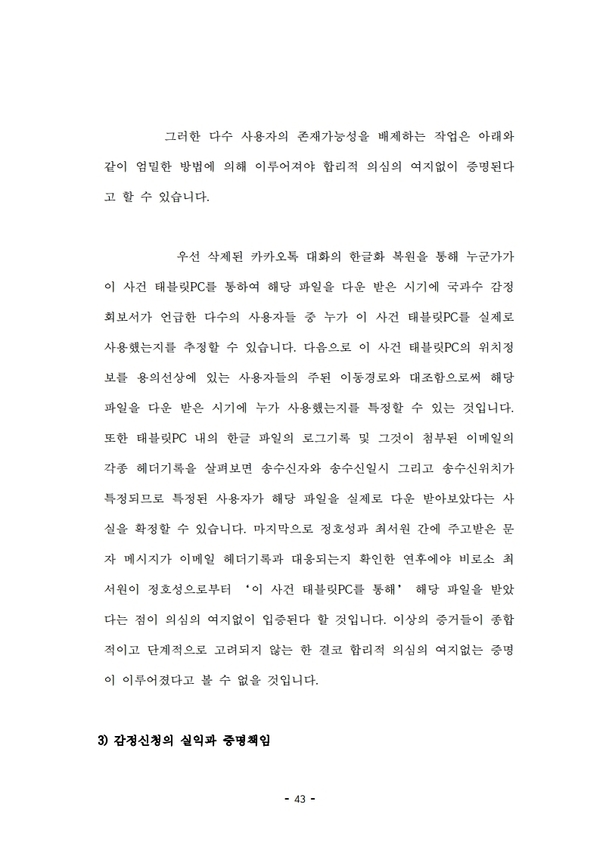 그러한 다수 사용자의 존재가능성을 배제하는 작업은 아래와 같이 엄밀한 방법에 의해 이루어져야 합리적 의심의 여지없이 증명된다고 할 수 있습니다.

우선 삭제된 카카오톡 대화의 한글화 복원을 통해 누군가가 이 사건 태블릿PC를 통하여 해당 파일을 다운 받은 시기에 국과수 감정회보서가 언급한 다수의 사용자들 중 누가 이 사건 태블릿PC를 실제로 사용했는지를 추정할 수 있습니다. 다음으로 이 사건 태블릿PC의 위치정보를 용의선상에 있는 사용자들의 주된 이동경로와 대조함으로써 해당 파일을 다운 받은 시기에 누가 사용했는지를 특정할 수 있는 것입니다. 또한 태블릿PC 내의 한글 파일의 로그기록 및 그것이 첨부된 이메일의 각종 헤더기록을 살펴보면 송수신자와 송수신일시 그리고 송수신위치가 특정되므로 특정된 사용자가 해당 파일을 실제로 다운 받아보았다는 사실을 확정할 수 있습니다. 마지막으로 정호성과 최서원 간에 주고받은 문자 메시지가 이메일 헤더기록과 대응되는지 확인한 연후에야 비로소 최서원이 정호성으로부터 '이 사건 태블릿PC를 통해' 해당 파일을 받았다는 점이 의심의 여지없이 입증된다 할 것입니다. 이상의 증거들이 종합적이고 단계적으로 고려되지 않는 한 결코 합리적 의심의 여지없는 증명이 이루어졌다고 볼 수 없을 것입니다.

3) 감정신청의 실익과 증명책임

- 43 -